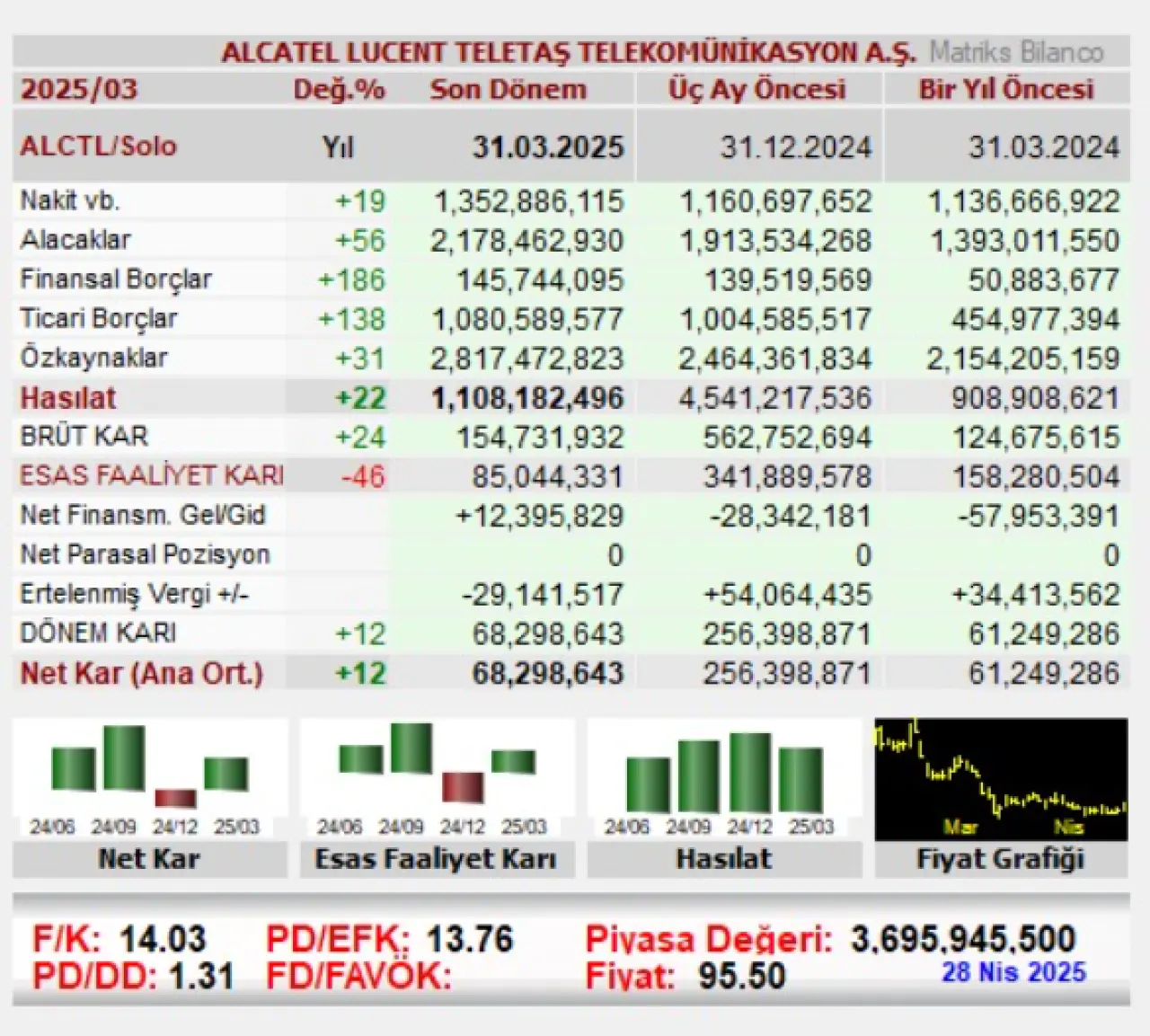 ALCATEL LUCENT TELETAŞ TELEKOMÜNİKASYON A.Ş. Matriks Bilanco

| 2025/03 | Değ.% | Son Dönem | Üç Ay Öncesi | Bir Yıl Öncesi |
|---|---|---|---|---|
| ALCTL/Solo | Yıl | 31.03.2025 | 31.12.2024 | 31.03.2024 |
| Nakit vb. | +19 | 1,352,886,115 | 1,160,697,652 | 1,136,666,922 |
| Alacaklar | +56 | 2,178,462,930 | 1,913,534,268 | 1,393,011,550 |
| Finansal Borçlar | +186 | 145,744,095 | 139,519,569 | 50,883,677 |
| Ticari Borçlar | +138 | 1,080,589,577 | 1,004,585,517 | 454,977,394 |
| Özkaynaklar | +31 | 2,817,472,823 | 2,464,361,834 | 2,154,205,159 |
| Hasılat | +22 | 1,108,182,496 | 4,541,217,536 | 908,908,621 |
| BRÜT KAR | +24 | 154,731,932 | 562,752,694 | 124,675,615 |
| ESAS FAALİYET KARI | -46 | 85,044,331 | 341,889,578 | 158,280,504 |
| Net Finansm. Gel/Gid | | +12,395,829 | -28,342,181 | -57,953,391 |
| Net Parasal Pozisyon | | 0 | 0 | 0 |
| Ertelenmiş Vergi +/- | | -29,141,517 | +54,064,435 | +34,413,562 |
| DÖNEM KARI | +12 | 68,298,643 | 256,398,871 | 61,249,286 |
| Net Kar (Ana Ort.) | +12 | 68,298,643 | 256,398,871 | 61,249,286 |

24/06 24/09 24/12 25/03
Net Kar

24/06 24/09 24/12 25/03
Esas Faaliyet Karı

24/06 24/09 24/12 25/03
Hasılat

Mar Nis
Fiyat Grafiği

F/K: 14.03 PD/EFK: 13.76 Piyasa Değeri: 3,695,945,500
PD/DD: 1.31 FD/FAVÖK: Fiyat: 95.50 28 Nis 2025